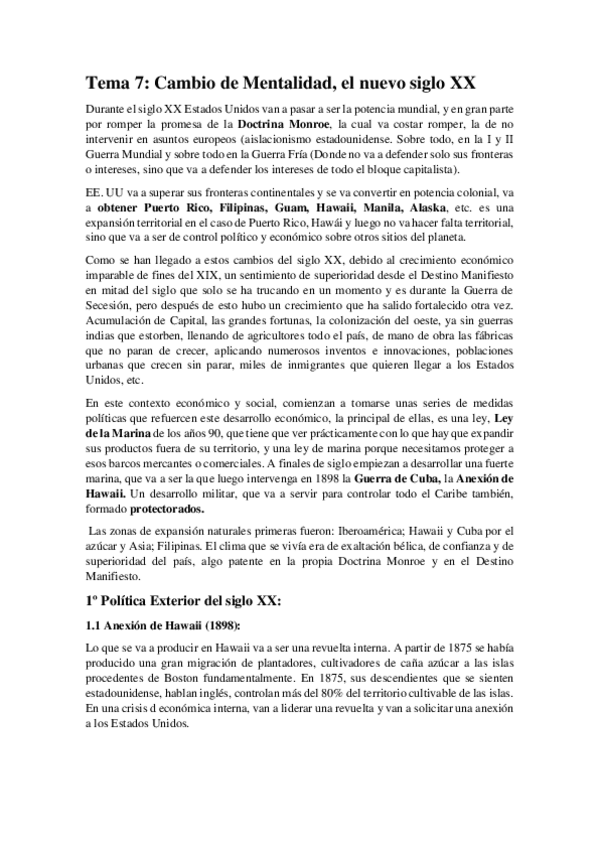 Tema 7: Cambio de Mentalidad, el nuevo siglo XX

Durante el siglo XX Estados Unidos van a pasar a ser la potencia mundial, y en gran parte por romper la promesa de la Doctrina Monroe, la cual va costar romper, la de no intervenir en asuntos europeos (aislacionismo estadounidense. Sobre todo, en la I y II Guerra Mundial y sobre todo en la Guerra Fría (Donde no va a defender solo sus fronteras o intereses, sino que va a defender los intereses de todo el bloque capitalista).

EE. UU va a superar sus fronteras continentales y se va convertir en potencia colonial, va a obtener Puerto Rico, Filipinas, Guam, Hawaii, Manila, Alaska, etc. es una expansión territorial en el caso de Puerto Rico, Hawái y luego no va hacer falta territorial, sino que va a ser de control político y económico sobre otros sitios del planeta.

Como se han llegado a estos cambios del siglo XX, debido al crecimiento económico imparable de fines del XIX, un sentimiento de superioridad desde el Destino Manifiesto en mitad del siglo que solo se ha trucando en un momento y es durante la Guerra de Secesión, pero después de esto hubo un crecimiento que ha salido fortalecido otra vez. Acumulación de Capital, las grandes fortunas, la colonización del oeste, ya sin guerras indias que estorben, llenando de agricultores todo el país, de mano de obra las fábricas que no paran de crecer, aplicando numerosos inventos e innovaciones, poblaciones urbanas que crecen sin parar, miles de inmigrantes que quieren llegar a los Estados Unidos, etc.

En este contexto económico y social, comienzan a tomarse unas series de medidas políticas que refuercen este desarrollo económico, la principal de ellas, es una ley, Ley de la Marina de los años 90, que tiene que ver prácticamente con lo que hay que expandir sus productos fuera de su territorio, y una ley de marina porque necesitamos proteger a esos barcos mercantes o comerciales. A finales de siglo empiezan a desarrollar una fuerte marina, que va a ser la que luego intervenga en 1898 la Guerra de Cuba, la Anexión de Hawaii. Un desarrollo militar, que va a servir para controlar todo el Caribe también, formado protectorados.

Las zonas de expansión naturales primeras fueron: Iberoamérica; Hawaii y Cuba por el azúcar y Asia; Filipinas. El clima que se vivía era de exaltación bélica, de confianza y de superioridad del país, algo patente en la propia Doctrina Monroe y en el Destino Manifiesto.

1º Política Exterior del siglo XX:

1.1 Anexión de Hawaii (1898):

Lo que se va a producir en Hawaii va a ser una revuelta interna. A partir de 1875 se había producido una gran migración de plantadores, cultivadores de caña azúcar a las islas procedentes de Boston fundamentalmente. En 1875, sus descendientes que se sienten estadounidense, hablan inglés, controlan más del 80% del territorio cultivable de las islas. En una crisis d económica interna, van a liderar una revuelta y van a solicitar una anexión a los Estados Unidos.